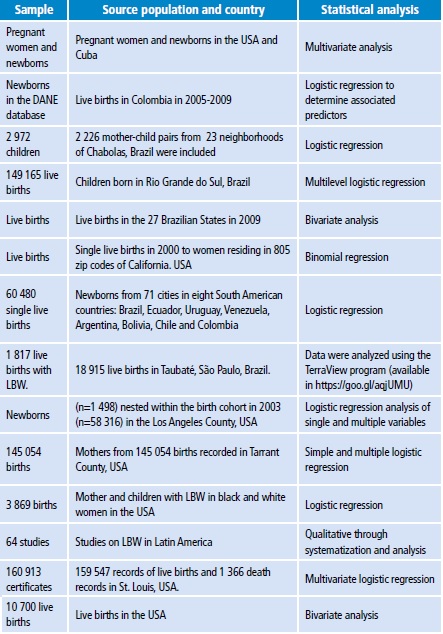 | Sample | Source population and country | Statistical analysis |
|---|---|---|
| Pregnant women and newborns | Pregnant women and newborns in the USA and Cuba | Multivariate analysis |
| Newborns in the DANE database | Live births in Colombia in 2005-2009 | Logistic regression to determine associated predictors |
| 2 972 children | 2 226 mother-child pairs from 23 neighborhoods of Chabolas, Brazil were included | Logistic regression |
| 149 165 live births | Children born in Rio Grande do Sul, Brazil | Multilevel logistic regression |
| Live births | Live births in the 27 Brazilian States in 2009 | Bivariate analysis |
| Live births | Single live births in 2000 to women residing in 805 zip codes of California. USA | Binomial regression |
| 60 480 single live births | Newborns from 71 cities in eight South American countries: Brazil, Ecuador, Uruguay, Venezuela, Argentina, Bolivia, Chile and Colombia | Logistic regression |
| 1 817 live births with LBW. | 18 915 live births in Taubaté, São Paulo, Brazil. | Data were analyzed using the TerraView program (available in https://goo.gl/aqjUMU) |
| Newborns | (n=1 498) nested within the birth cohort in 2003 (n=58 316) in the Los Angeles County, USA | Logistic regression analysis of single and multiple variables |
| 145 054 births | Mothers from 145 054 births recorded in Tarrant County, USA | Simple and multiple logistic regression |
| 3 869 births | Mother and children with LBW in black and white women in the USA | Logistic regression |
| 64 studies | Studies on LBW in Latin America | Qualitative through systematization and analysis |
| 160 913 certificates | 159 547 records of live births and 1 366 death records in St. Louis, USA. | Multivariate logistic regression |
| 10 700 live births | Live births in the USA | Bivariate analysis |